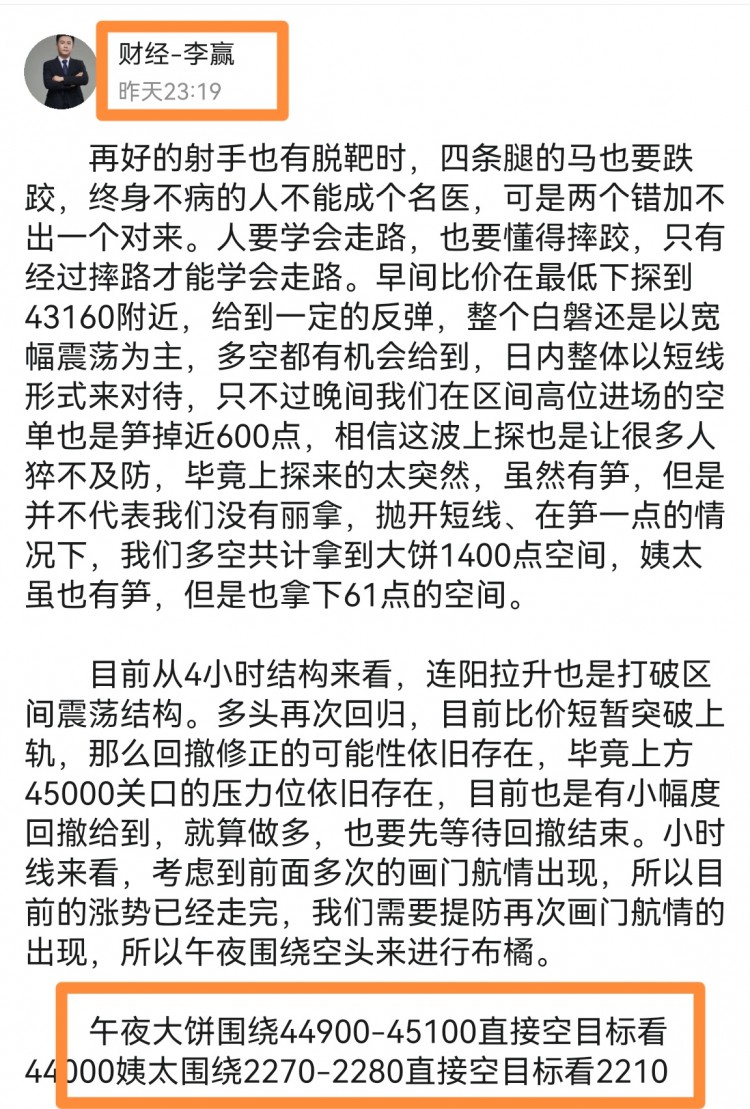 财经-李赢
昨天23:19

再好的射手也有脱靶时，四条腿的马也要跌跤，终身不病的人不能成个名医，可是两个错加不出一个对来。人要学会走路，也要懂得摔跤，只有经过摔路才能学会走路。早间比价在最低下探到43160附近，给到一定的反弹，整个白磐还是以宽幅震荡为主，多空都有机会给到，日内整体以短线形式来对待，只不过晚间我们在区间高位进场的空单也是笋掉近600点，相信这波上探也是让很多人猝不及防，毕竟上探来的太突然，虽然有笋，但是并不代表我们没有丽拿，抛开短线、在笋一点的情况下，我们多空共计拿到大饼1400点空间，姨太虽也有笋，但是也拿下61点的空间。

目前从4小时结构来看，连阳拉升也是打破区间震荡结构。多头再次回归，目前比价短暂突破上轨，那么回撤修正的可能性依旧存在，毕竟上方45000关口的压力位依旧存在，目前也是有小幅度回撤给到，就算做多，也要先等待回撤结束。小时线来看，考虑到前面多次的画门航情出现，所以目前的涨势已经走完，我们需要提防再次画门航情的出现，所以午夜围绕空头来进行布橘。

午夜大饼围绕44900-45100直接空目标看44000姨太围绕2270-2280直接空目标看2210